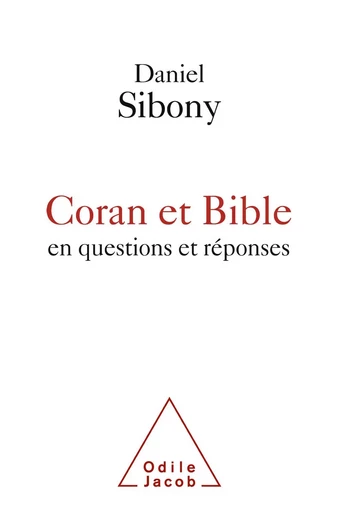 Daniel
Sibony

Coran et Bible
en questions et réponses

Odile
Jacob